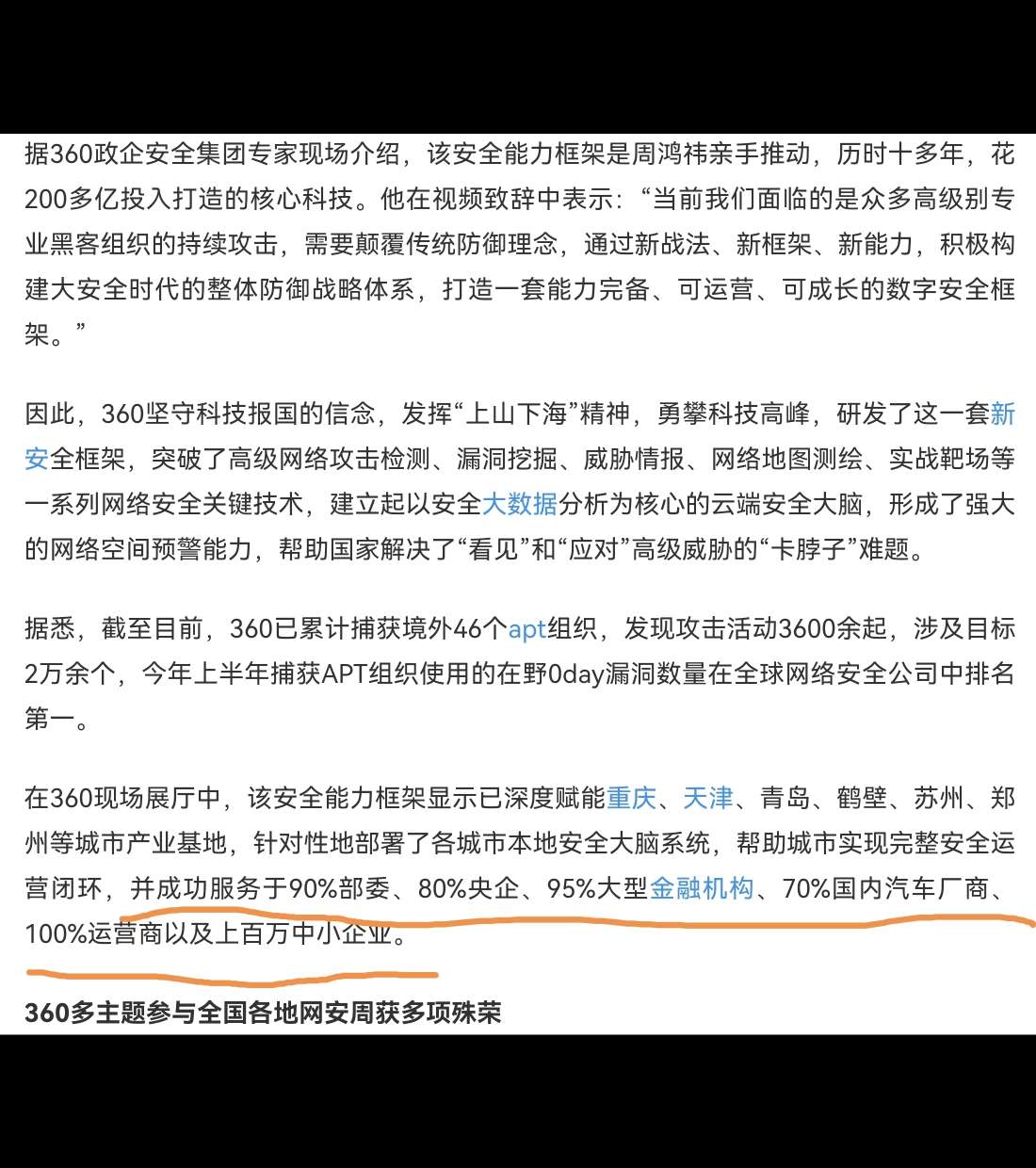 据360政企安全集团专家现场介绍，该安全能力框架是周鸿祎亲手推动，历时十多年，花200多亿投入打造的核心科技。他在视频致辞中表示：“当前我们面临的是众多高级别专业黑客组织的持续攻击，需要颠覆传统防御理念，通过新战法、新框架、新能力，积极构建大安全时代的整体防御战略体系，打造一套能力完备、可运营、可成长的数字安全框架。”

因此，360坚守科技报国的信念，发挥“上山下海”精神，勇攀科技高峰，研发了这一套新安全框架，突破了高级网络攻击检测、漏洞挖掘、威胁情报、网络地图测绘、实战靶场等一系列网络安全关键技术，建立起以安全大数据分析为核心的云端安全大脑，形成了强大的网络空间预警能力，帮助国家解决了“看见”和“应对”高级威胁的“卡脖子”难题。

据悉，截至目前，360已累计捕获境外46个apt组织，发现攻击活动3600余起，涉及目标2万余个，今年上半年捕获APT组织使用的在野0day漏洞数量在全球网络安全公司中排名第一。

在360现场展厅中，该安全能力框架显示已深度赋能重庆、天津、青岛、鹤壁、苏州、郑州等城市产业基地，针对性地部署了各城市本地安全大脑系统，帮助城市实现完整安全运营闭环，并成功服务于90%部委、80%央企、95%大型金融机构、70%国内汽车厂商、100%运营商以及上百万中小企业。

360多主题参与全国各地网安周获多项殊荣